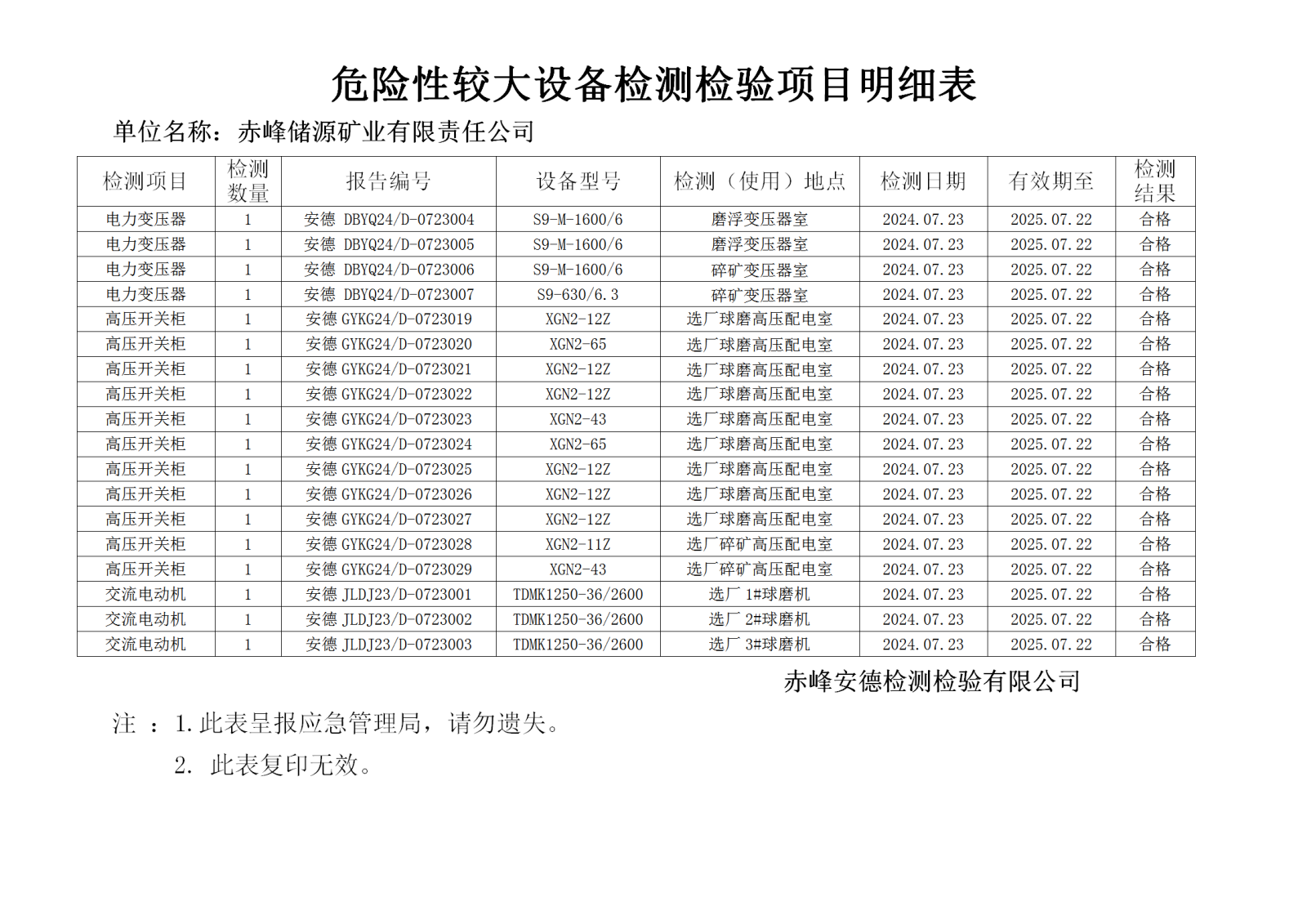 危险性较大设备检测检验项目明细表

单位名称：赤峰储源矿业有限责任公司

| 检测项目 | 检测数量 | 报告编号 | 设备型号 | 检测（使用）地点 | 检测日期 | 有效期至 | 检测结果 |
|---|---|---|---|---|---|---|---|
| 电力变压器 | 1 | 安德 DBYQ24/D-0723004 | S9-M-1600/6 | 磨浮变压器室 | 2024.07.23 | 2025.07.22 | 合格 |
| 电力变压器 | 1 | 安德 DBYQ24/D-0723005 | S9-M-1600/6 | 磨浮变压器室 | 2024.07.23 | 2025.07.22 | 合格 |
| 电力变压器 | 1 | 安德 DBYQ24/D-0723006 | S9-M-1600/6 | 碎矿变压器室 | 2024.07.23 | 2025.07.22 | 合格 |
| 电力变压器 | 1 | 安德 DBYQ24/D-0723007 | S9-630/6.3 | 碎矿变压器室 | 2024.07.23 | 2025.07.22 | 合格 |
| 高压开关柜 | 1 | 安德 GYKG24/D-0723019 | XGN2-12Z | 选厂球磨高压配电室 | 2024.07.23 | 2025.07.22 | 合格 |
| 高压开关柜 | 1 | 安德 GYKG24/D-0723020 | XGN2-65 | 选厂球磨高压配电室 | 2024.07.23 | 2025.07.22 | 合格 |
| 高压开关柜 | 1 | 安德 GYKG24/D-0723021 | XGN2-12Z | 选厂球磨高压配电室 | 2024.07.23 | 2025.07.22 | 合格 |
| 高压开关柜 | 1 | 安德 GYKG24/D-0723022 | XGN2-12Z | 选厂球磨高压配电室 | 2024.07.23 | 2025.07.22 | 合格 |
| 高压开关柜 | 1 | 安德 GYKG24/D-0723023 | XGN2-43 | 选厂球磨高压配电室 | 2024.07.23 | 2025.07.22 | 合格 |
| 高压开关柜 | 1 | 安德 GYKG24/D-0723024 | XGN2-65 | 选厂球磨高压配电室 | 2024.07.23 | 2025.07.22 | 合格 |
| 高压开关柜 | 1 | 安德 GYKG24/D-0723025 | XGN2-12Z | 选厂球磨高压配电室 | 2024.07.23 | 2025.07.22 | 合格 |
| 高压开关柜 | 1 | 安德 GYKG24/D-0723026 | XGN2-12Z | 选厂球磨高压配电室 | 2024.07.23 | 2025.07.22 | 合格 |
| 高压开关柜 | 1 | 安德 GYKG24/D-0723027 | XGN2-12Z | 选厂球磨高压配电室 | 2024.07.23 | 2025.07.22 | 合格 |
| 高压开关柜 | 1 | 安德 GYKG24/D-0723028 | XGN2-11Z | 选厂碎矿高压配电室 | 2024.07.23 | 2025.07.22 | 合格 |
| 高压开关柜 | 1 | 安德 GYKG24/D-0723029 | XGN2-43 | 选厂碎矿高压配电室 | 2024.07.23 | 2025.07.22 | 合格 |
| 交流电动机 | 1 | 安德 JLDJ23/D-0723001 | TDMK1250-36/2600 | 选厂 1#球磨机 | 2024.07.23 | 2025.07.22 | 合格 |
| 交流电动机 | 1 | 安德 JLDJ23/D-0723002 | TDMK1250-36/2600 | 选厂 2#球磨机 | 2024.07.23 | 2025.07.22 | 合格 |
| 交流电动机 | 1 | 安德 JLDJ23/D-0723003 | TDMK1250-36/2600 | 选厂 3#球磨机 | 2024.07.23 | 2025.07.22 | 合格 |

赤峰安德检测检验有限公司

注 ：1.此表呈报应急管理局，请勿遗失。

2. 此表复印无效。